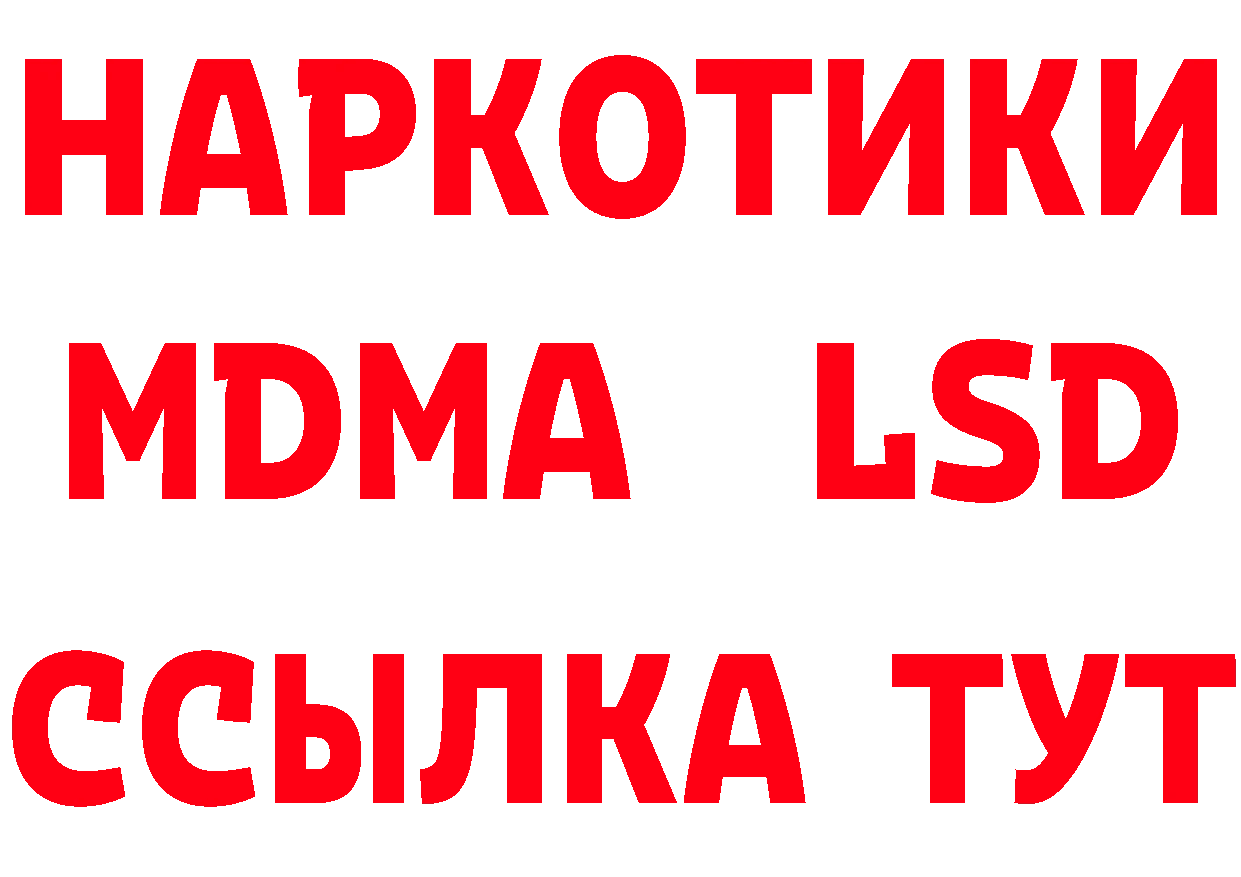 НАРКОТИКИ
MDMA LSD
ССЫЛКА ТУТ